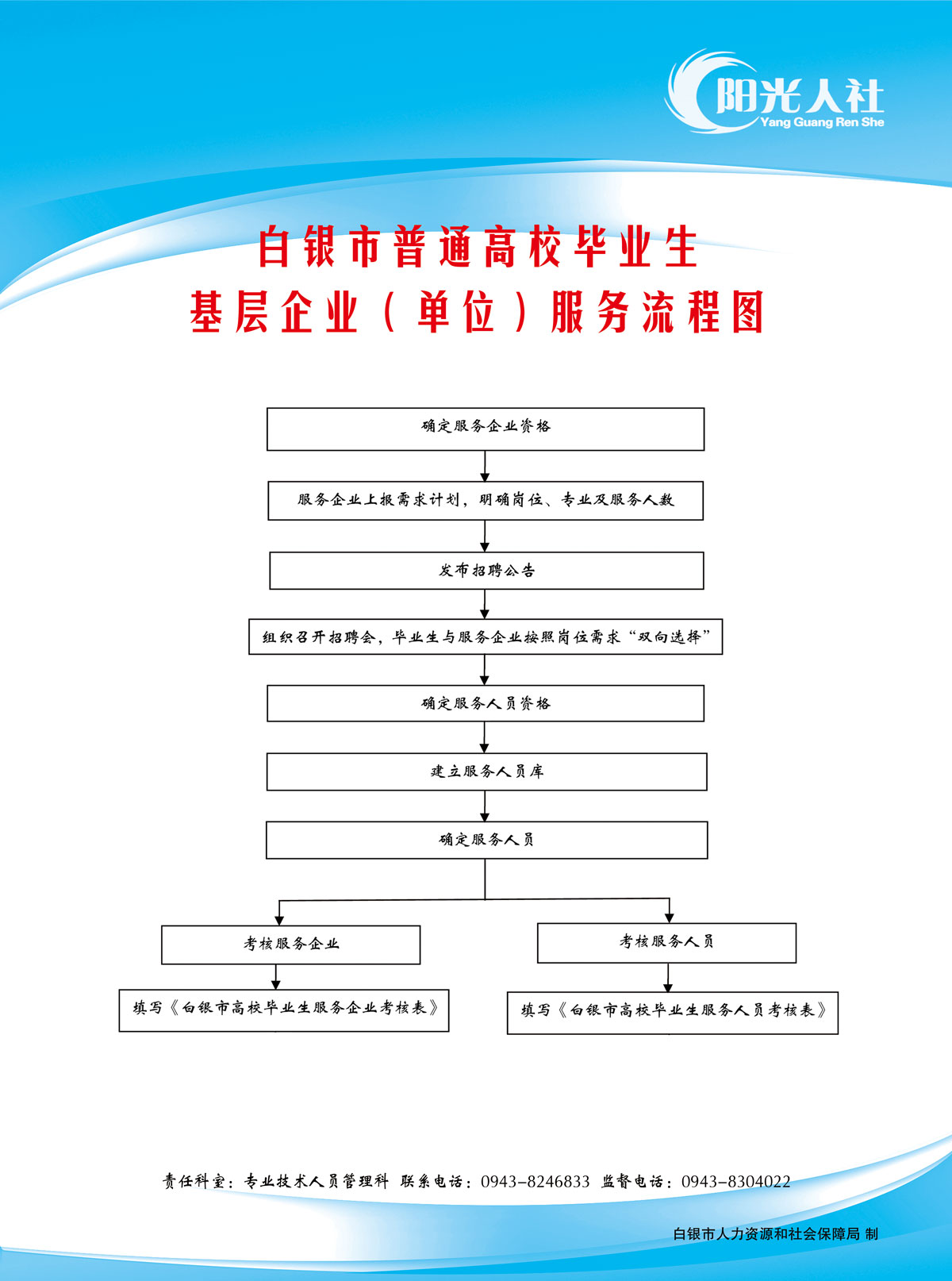 阳光人社
Yang Guang Ren She

白银市普通高校毕业生
基层企业（单位）服务流程图

确定服务企业资格

服务企业上报需求计划，明确岗位、专业及服务人数

发布招聘公告

组织召开招聘会，毕业生与服务企业按照岗位需求“双向选择”

确定服务人员资格

建立服务人员库

确定服务人员

考核服务企业

填写《白银市高校毕业生服务企业考核表》

考核服务人员

填写《白银市高校毕业生服务人员考核表》

责任科室：专业技术人员管理科 联系电话：0943-8246833 监督电话：0943-8304022

白银市人力资源和社会保障局 制